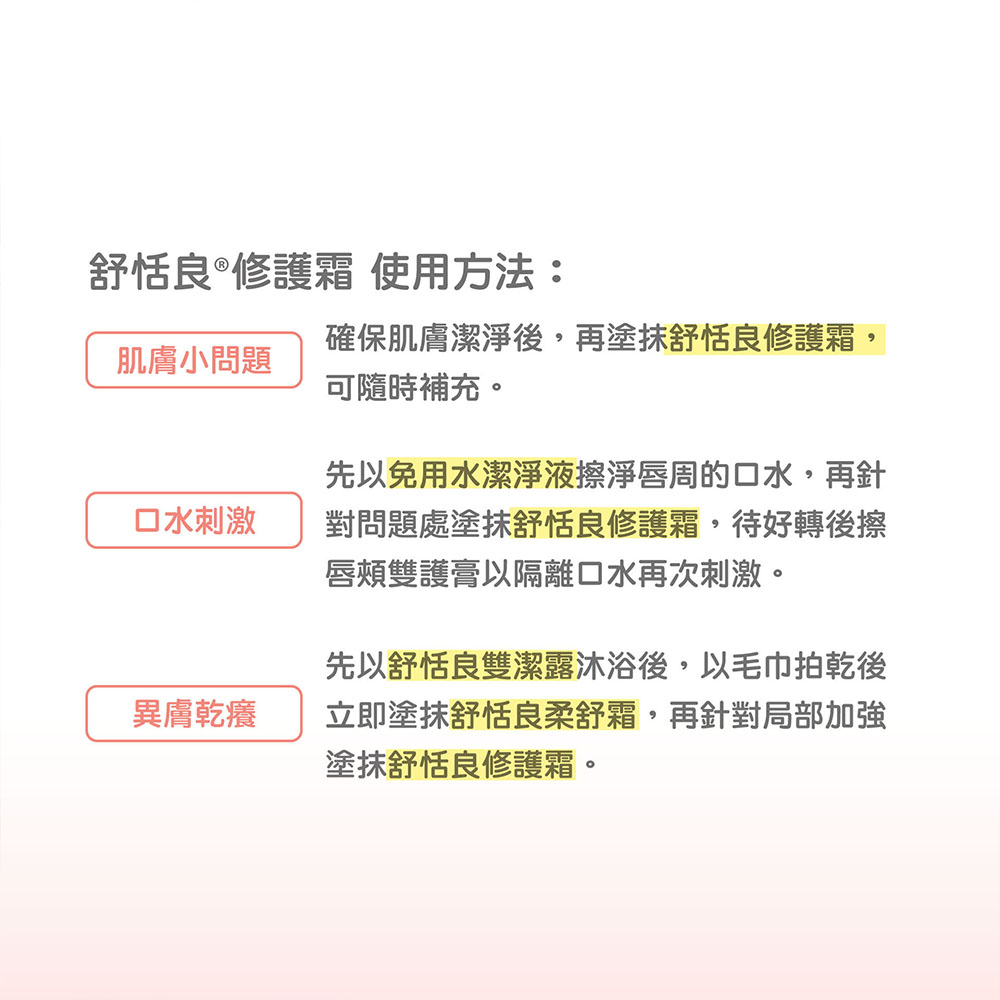 舒恬良®修護霜 使用方法：

肌膚小問題

確保肌膚潔淨後，再塗抹舒恬良修護霜，可隨時補充。

口水刺激

先以免用水潔淨液擦淨唇周的口水，再針對問題處塗抹舒恬良修護霜，待好轉後擦唇頰雙護膏以隔離口水再次刺激。

異膚乾癢

先以舒恬良雙潔露沐浴後，以毛巾拍乾後立即塗抹舒恬良柔舒霜，再針對局部加強塗抹舒恬良修護霜。